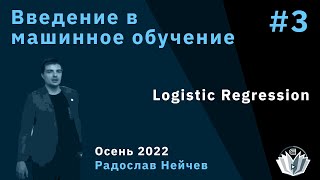 Введение в машинное обучение

#3

Logistic Regression

Осень 2022
Радослав Нейчев